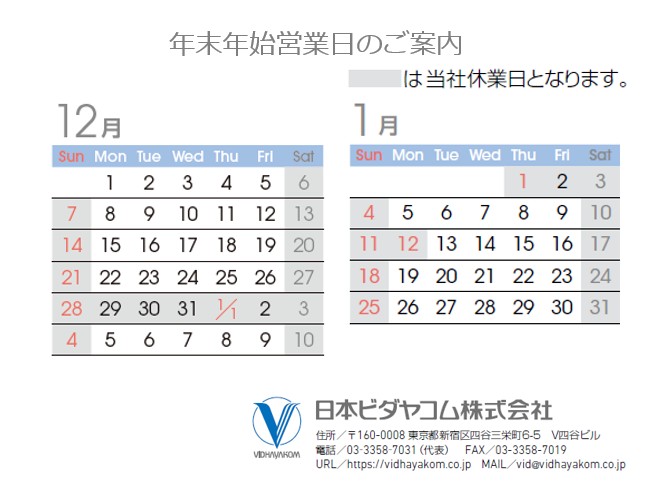 年末年始営業日のご案内

は当社休業日となります。

12月

| Sun | Mon | Tue | Wed | Thu | Fri | Sat |
|---|---|---|---|---|---|---|
|  | 1 | 2 | 3 | 4 | 5 | 6 |
| 7 | 8 | 9 | 10 | 11 | 12 | 13 |
| 14 | 15 | 16 | 17 | 18 | 19 | 20 |
| 21 | 22 | 23 | 24 | 25 | 26 | 27 |
| 28 | 29 | 30 | 31 | 1/1 | 2 | 3 |
| 4 | 5 | 6 | 7 | 8 | 9 | 10 |

1月

| Sun | Mon | Tue | Wed | Thu | Fri | Sat |
|---|---|---|---|---|---|---|
|  |  |  |  | 1 | 2 | 3 |
| 4 | 5 | 6 | 7 | 8 | 9 | 10 |
| 11 | 12 | 13 | 14 | 15 | 16 | 17 |
| 18 | 19 | 20 | 21 | 22 | 23 | 24 |
| 25 | 26 | 27 | 28 | 29 | 30 | 31 |

VIDHAYAKOM

日本ビダヤコム株式会社

住所／〒160-0008 東京都新宿区四谷三栄町6-5 V四谷ビル
電話／03-3358-7031（代表） FAX／03-3358-7019
URL／https://vidhayakom.co.jp MAIL／vid@vidhayakom.co.jp